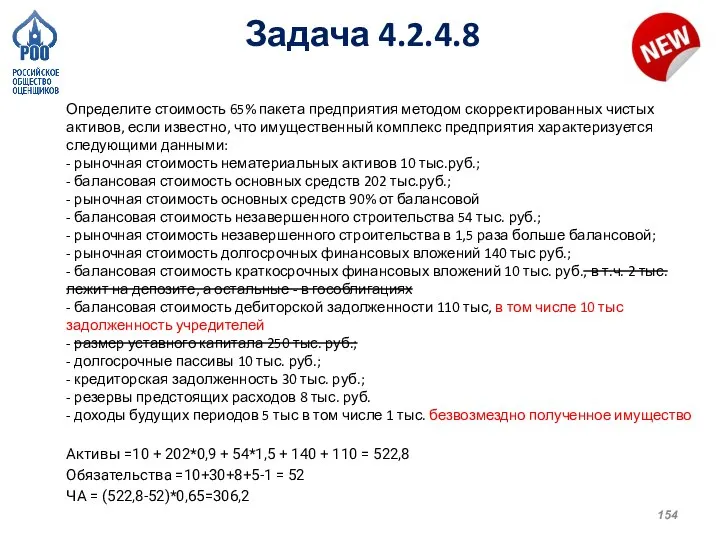 РОО
РОССИЙСКОЕ ОБЩЕСТВО ОЦЕНЩИКОВ

Задача 4.2.4.8

NEW

Определите стоимость 65% пакета предприятия методом скорректированных чистых активов, если известно, что имущественный комплекс предприятия характеризуется следующими данными:
- рыночная стоимость нематериальных активов 10 тыс.руб.;
- балансовая стоимость основных средств 202 тыс.руб.;
- рыночная стоимость основных средств 90% от балансовой
- балансовая стоимость незавершенного строительства 54 тыс. руб.;
- рыночная стоимость незавершенного строительства в 1,5 раза больше балансовой;
- рыночная стоимость долгосрочных финансовых вложений 140 тыс руб.;
- балансовая стоимость краткосрочных финансовых вложений 10 тыс. руб., в т.ч. 2 тыс. лежит на депозите, а остальные - в гособлигациях
- балансовая стоимость дебиторской задолженности 110 тыс, в том числе 10 тыс задолженность учредителей
- размер уставного капитала 250 тыс. руб.;
- долгосрочные пассивы 10 тыс. руб.;
- кредиторская задолженность 30 тыс. руб.;
- резервы предстоящих расходов 8 тыс. руб.
- доходы будущих периодов 5 тыс в том числе 1 тыс. безвозмездно полученное имущество

Активы =10 + 202*0,9 + 54*1,5 + 140 + 110 = 522,8
Обязательства =10+30+8+5-1 = 52
ЧА = (522,8-52)*0,65=306,2

154